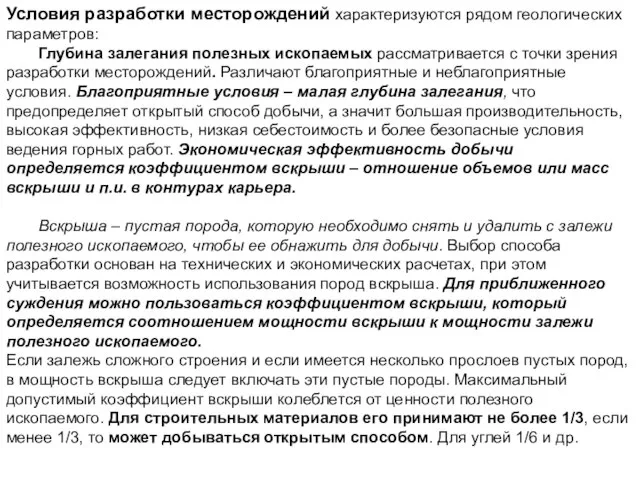 Условия разработки месторождений характеризуются рядом геологических параметров:

Глубина залегания полезных ископаемых рассматривается с точки зрения разработки месторождений. Различают благоприятные и неблагоприятные условия. Благоприятные условия – малая глубина залегания, что предопределяет открытый способ добычи, а значит большая производительность, высокая эффективность, низкая себестоимость и более безопасные условия ведения горных работ. Экономическая эффективность добычи определяется коэффициентом вскрыши – отношение объемов или масс вскрыши и п.и. в контурах карьера.

Вскрыша – пустая порода, которую необходимо снять и удалить с залежи полезного ископаемого, чтобы ее обнажить для добычи. Выбор способа разработки основан на технических и экономических расчетах, при этом учитывается возможность использования пород вскрыша. Для приближенного суждения можно пользоваться коэффициентом вскрыши, который определяется соотношением мощности вскрыши к мощности залежи полезного ископаемого.
Если залежь сложного строения и если имеется несколько прослоев пустых пород, в мощность вскрыша следует включать эти пустые породы. Максимальный допустимый коэффициент вскрыши колеблется от ценности полезного ископаемого. Для строительных материалов его принимают не более 1/3, если менее 1/3, то может добываться открытым способом. Для углей 1/6 и др.